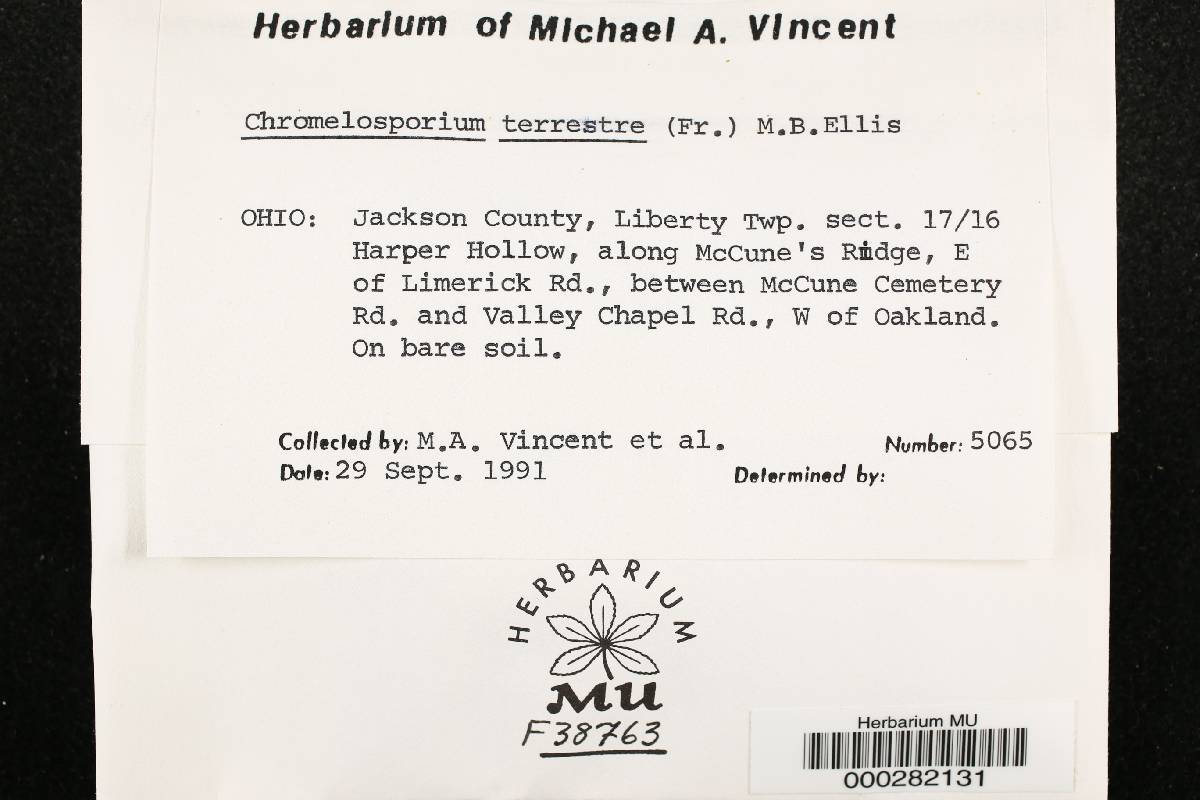 Herbarium of Michael A. Vincent

Chromelosporium terrestre (Fr.) M.B.Ellis

OHIO: Jackson County, Liberty Twp. sect. 17/16 Harper Hollow, along McCune's Ridge, E of Limerick Rd., between McCune Cemetery Rd. and Valley Chapel Rd., W of Oakland. On bare soil.

Collected by: M.A. Vincent et al. Number: 5065
Date: 29 Sept. 1991 Determined by:

HERBARIUM
MU
F38763

Herbarium MU
000282131